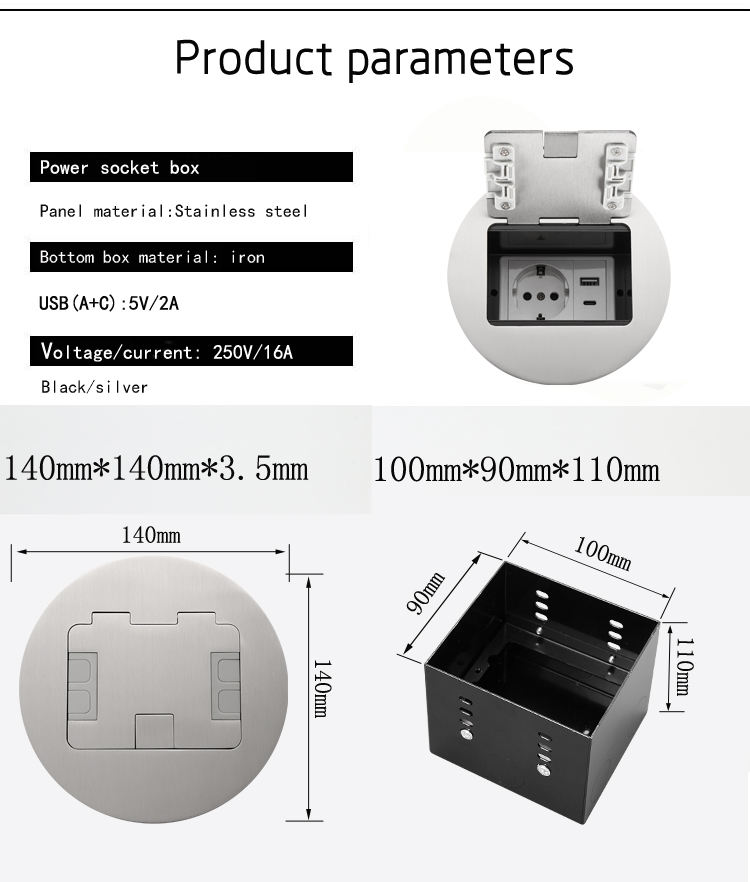 Product parameters

Power socket box

Panel material:Stainless steel

Bottom box material: iron

USB(A+C):5V/2A

Voltage/current: 250V/16A

Black/silver

140mm*140mm*3.5mm

100mm*90mm*110mm

140mm

140mm

100mm

90mm

110mm